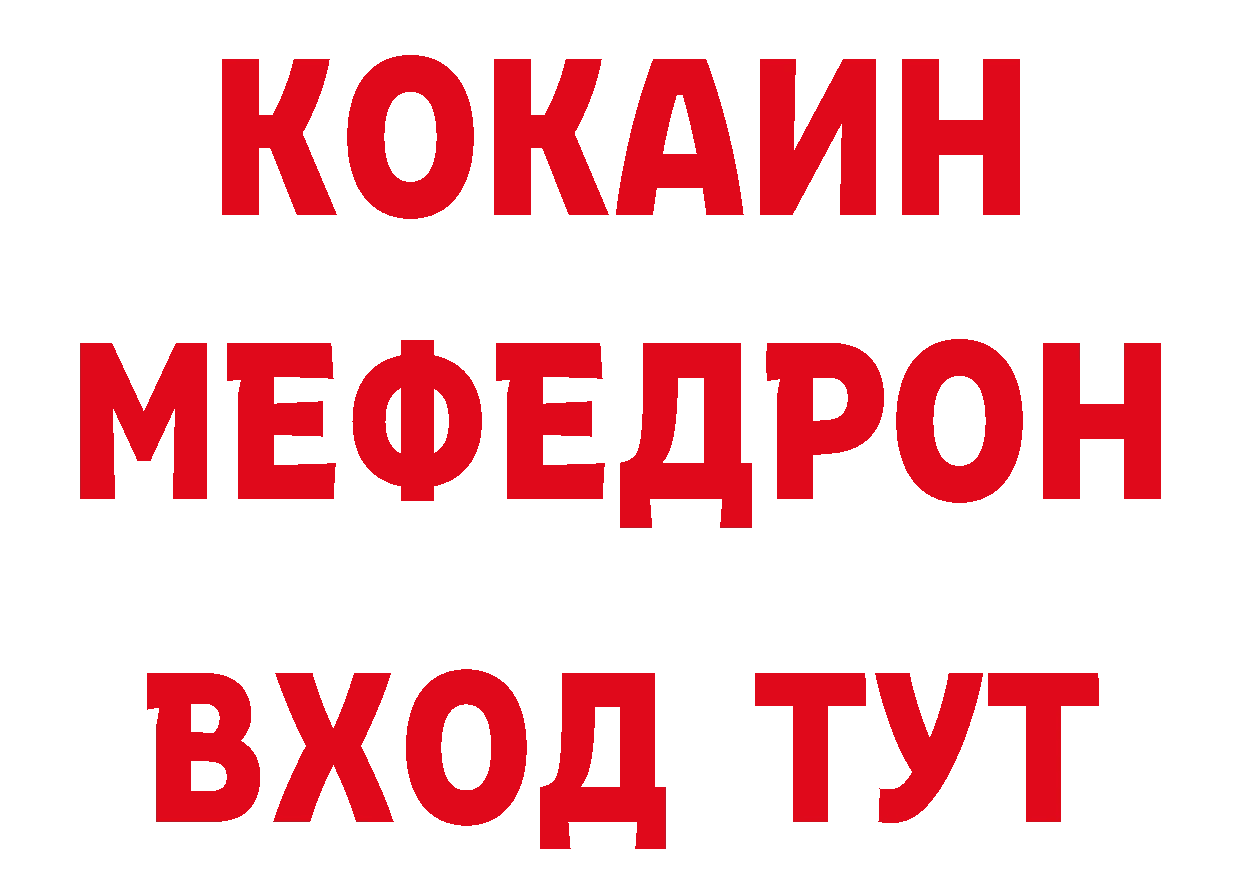 КОКАИН
МЕФЕДРОН
ВХОД ТУТ